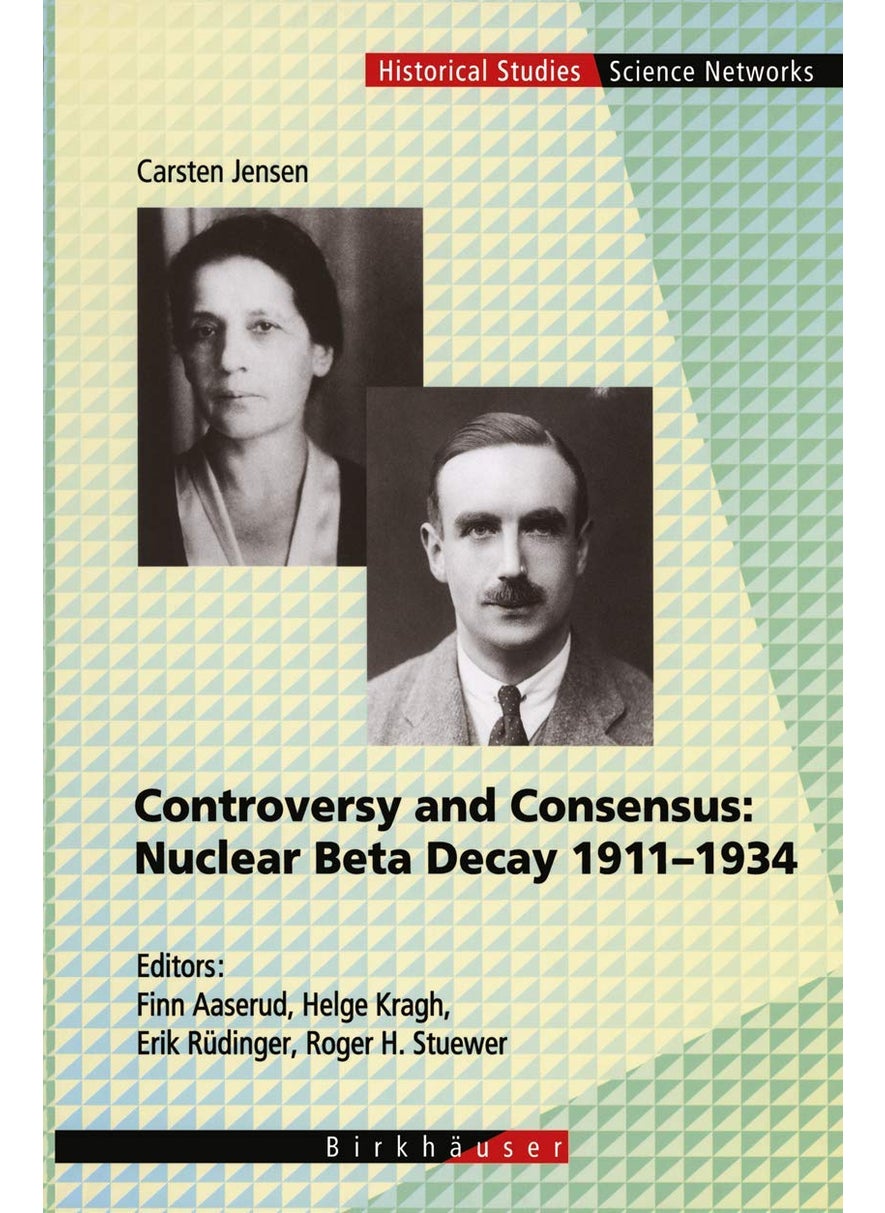 Historical Studies Science Networks

Carsten Jensen

Controversy and Consensus: Nuclear Beta Decay 1911–1934

Editors:
Finn Aaserud, Helge Kragh, Erik Rüdinger, Roger H. Stuewer

Birkhäuser